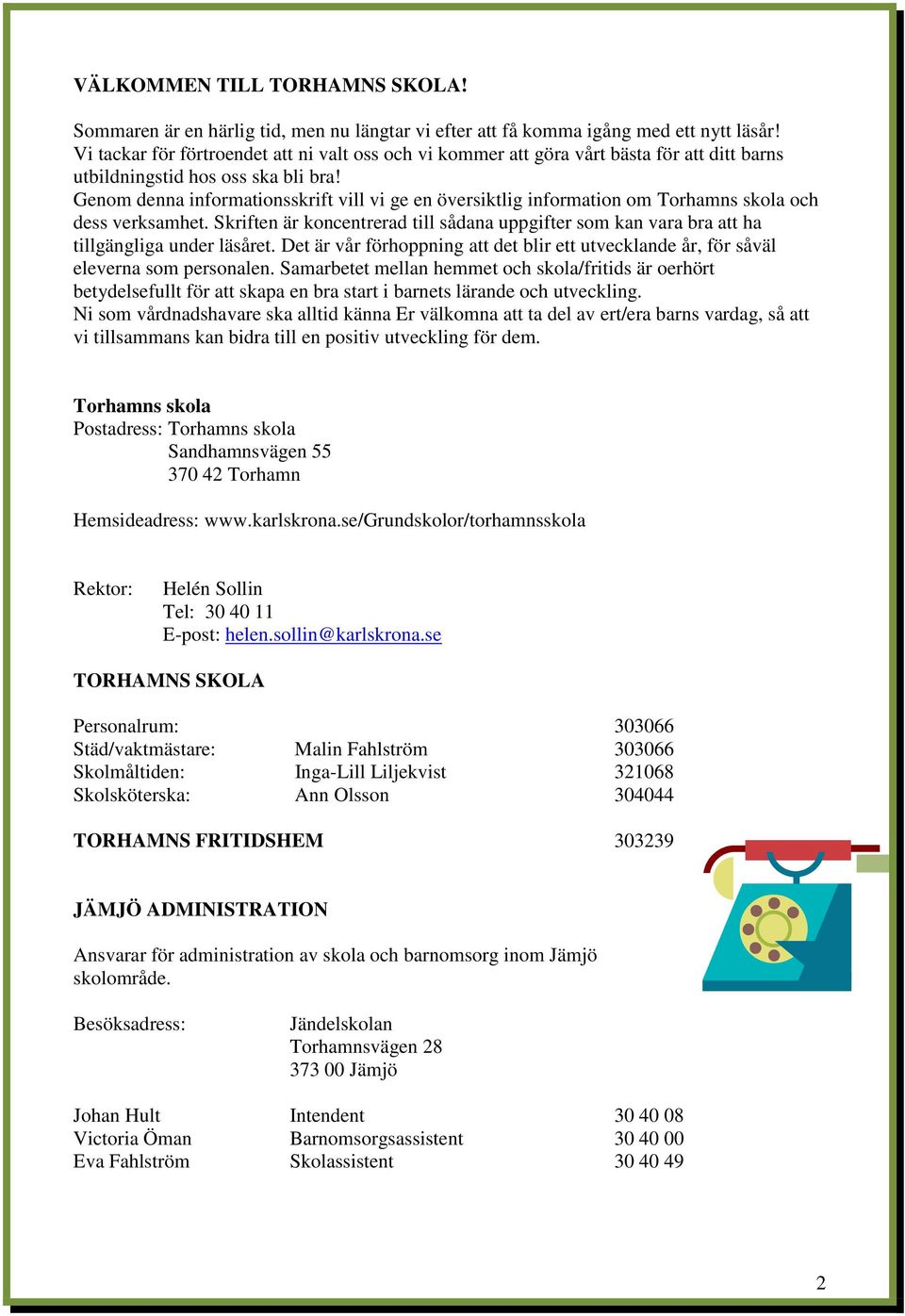 VÄLKOMMEN TILL TORHAMNS SKOLA!

Sommaren är en härlig tid, men nu längtar vi efter att få komma igång med ett nytt läsår!
Vi tackar för förtroendet att ni valt oss och vi kommer att göra vårt bästa för att ditt barns utbildningstid hos oss ska bli bra!
Genom denna informationsskrift vill vi ge en översiktlig information om Torhamns skola och dess verksamhet. Skriften är koncentrerad till sådana uppgifter som kan vara bra att ha tillgängliga under läsåret. Det är vår förhoppning att det blir ett utvecklande år, för såväl eleverna som personalen. Samarbetet mellan hemmet och skola/fritids är oerhört betydelsefullt för att skapa en bra start i barnets lärande och utveckling.
Ni som vårdnadshavare ska alltid känna Er välkomna att ta del av ert/era barns vardag, så att vi tillsammans kan bidra till en positiv utveckling för dem.

Torhamns skola
Postadress: Torhamns skola
Sandhamnsvägen 55
370 42 Torhamn

Hemsideadress: www.karlskrona.se/Grundskolor/torhamnsskola

Rektor: Helén Sollin
Tel: 30 40 11
E-post: helen.sollin@karlskrona.se

TORHAMNS SKOLA

| | | |
|---|---|---|
| Personalrum: | | 303066 |
| Städ/vaktmästare: | Malin Fahlström | 303066 |
| Skolmåltiden: | Inga-Lill Liljekvist | 321068 |
| Skolsköterska: | Ann Olsson | 304044 |

TORHAMNS FRITIDSHEM 303239

JÄMJÖ ADMINISTRATION

Ansvarar för administration av skola och barnomsorg inom Jämjö skolområde.

Besöksadress: Jändelskolan
Torhamnsvägen 28
373 00 Jämjö

| | | |
|---|---|---|
| Johan Hult | Intendent | 30 40 08 |
| Victoria Öman | Barnomsorgsassistent | 30 40 00 |
| Eva Fahlström | Skolassistent | 30 40 49 |

2